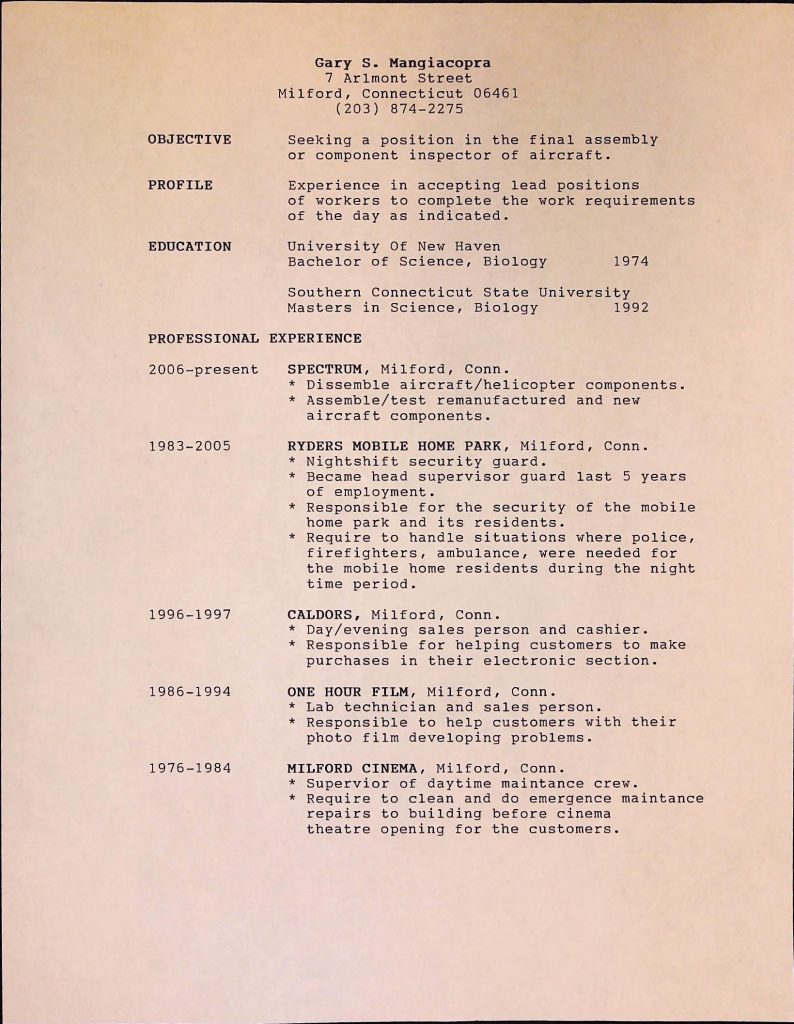 Gary S. Mangiacopra
7 Arlmont Street
Milford, Connecticut 06461
(203) 874-2275

OBJECTIVE Seeking a position in the final assembly or component inspector of aircraft.

PROFILE Experience in accepting lead positions of workers to complete the work requirements of the day as indicated.

EDUCATION University Of New Haven
Bachelor of Science, Biology 1974

Southern Connecticut State University
Masters in Science, Biology 1992

PROFESSIONAL EXPERIENCE

2006-present SPECTRUM, Milford, Conn.
* Dissemble aircraft/helicopter components.
* Assemble/test remanufactured and new aircraft components.

1983-2005 RYDERS MOBILE HOME PARK, Milford, Conn.
* Nightshift security guard.
* Became head supervisor guard last 5 years of employment.
* Responsible for the security of the mobile home park and its residents.
* Require to handle situations where police, firefighters, ambulance, were needed for the mobile home residents during the night time period.

1996-1997 CALDORS, Milford, Conn.
* Day/evening sales person and cashier.
* Responsible for helping customers to make purchases in their electronic section.

1986-1994 ONE HOUR FILM, Milford, Conn.
* Lab technician and sales person.
* Responsible to help customers with their photo film developing problems.

1976-1984 MILFORD CINEMA, Milford, Conn.
* Supervior of daytime maintance crew.
* Require to clean and do emergence maintance repairs to building before cinema theatre opening for the customers.